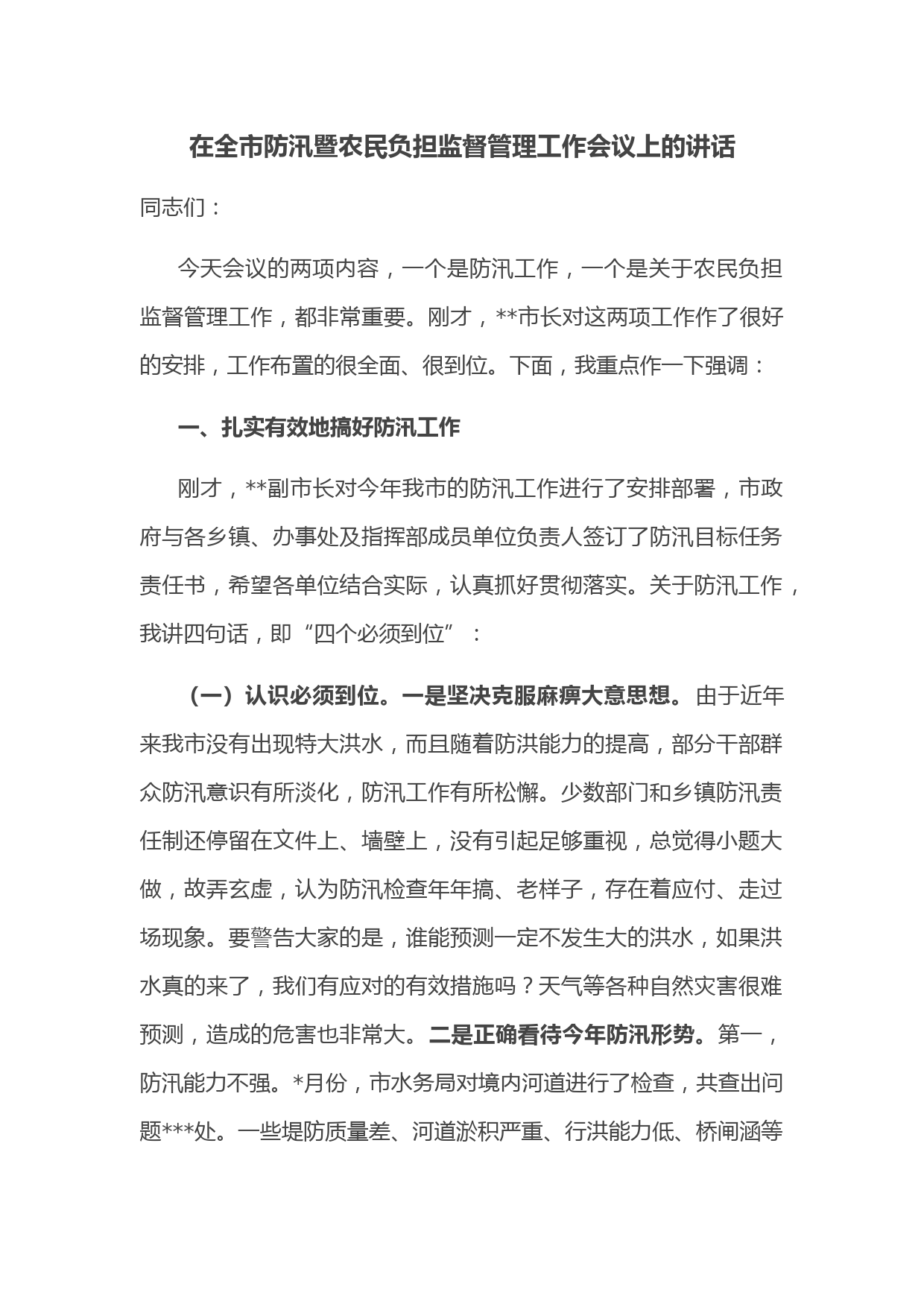 在全市防汛暨农民负担监督管理工作会议上的讲话

同志们：

今天会议的两项内容，一个是防汛工作，一个是关于农民负担监督管理工作，都非常重要。刚才，**市长对这两项工作作了很好的安排，工作布置的很全面、很到位。下面，我重点作一下强调：

一、扎实有效地搞好防汛工作

刚才，**副市长对今年我市的防汛工作进行了安排部署，市政府与各乡镇、办事处及指挥部成员单位负责人签订了防汛目标任务责任书，希望各单位结合实际，认真抓好贯彻落实。关于防汛工作，我讲四句话，即“四个必须到位”：

（一）认识必须到位。一是坚决克服麻痹大意思想。由于近年来我市没有出现特大洪水，而且随着防洪能力的提高，部分干部群众防汛意识有所淡化，防汛工作有所松懈。少数部门和乡镇防汛责任制还停留在文件上、墙壁上，没有引起足够重视，总觉得小题大做，故弄玄虚，认为防汛检查年年搞、老样子，存在着应付、走过场现象。要警告大家的是，谁能预测一定不发生大的洪水，如果洪水真的来了，我们有应对的有效措施吗？天气等各种自然灾害很难预测，造成的危害也非常大。二是正确看待今年防汛形势。第一，防汛能力不强。*月份，市水务局对境内河道进行了检查，共查出问题***处。一些堤防质量差、河道淤积严重、行洪能力低、桥闸涵等